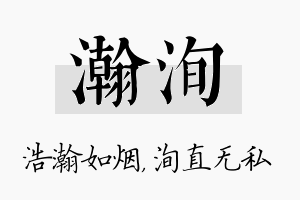 瀚洵

浩瀚如烟，洵直无私